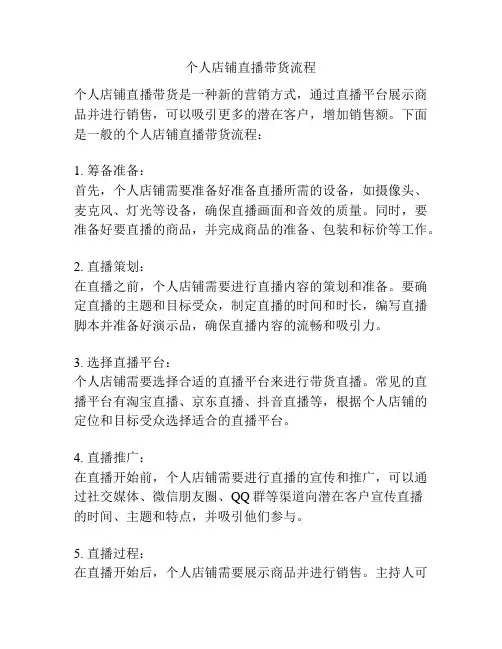 个人店铺直播带货流程

个人店铺直播带货是一种新的营销方式，通过直播平台展示商品并进行销售，可以吸引更多的潜在客户，增加销售额。下面是一般的个人店铺直播带货流程：

1. 筹备准备：
首先，个人店铺需要准备好准备直播所需的设备，如摄像头、麦克风、灯光等设备，确保直播画面和音效的质量。同时，要准备好要直播的商品，并完成商品的准备、包装和标价等工作。

2. 直播策划：
在直播之前，个人店铺需要进行直播内容的策划和准备。要确定直播的主题和目标受众，制定直播的时间和时长，编写直播脚本并准备好演示品，确保直播内容的流畅和吸引力。

3. 选择直播平台：
个人店铺需要选择合适的直播平台来进行带货直播。常见的直播平台有淘宝直播、京东直播、抖音直播等，根据个人店铺的定位和目标受众选择适合的直播平台。

4. 直播推广：
在直播开始前，个人店铺需要进行直播的宣传和推广，可以通过社交媒体、微信朋友圈、QQ 群等渠道向潜在客户宣传直播的时间、主题和特点，并吸引他们参与。

5. 直播过程：
在直播开始后，个人店铺需要展示商品并进行销售。主持人可